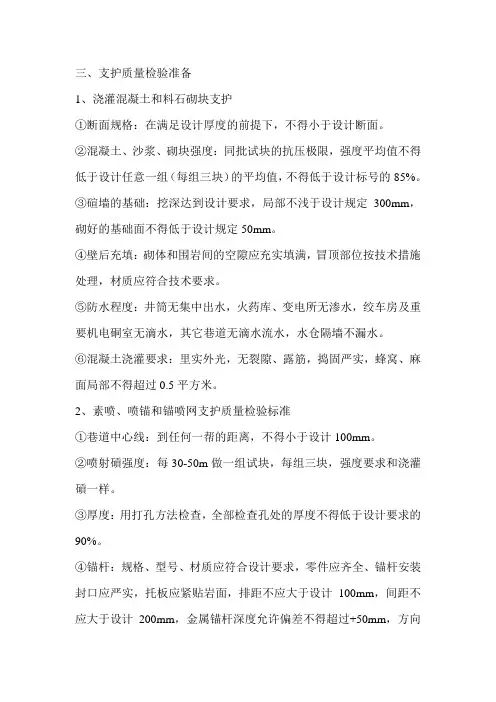 三、支护质量检验准备

1、浇灌混凝土和料石砌块支护

①断面规格：在满足设计厚度的前提下，不得小于设计断面。

②混凝土、沙浆、砌块强度：同批试块的抗压极限，强度平均值不得低于设计任意一组（每组三块）的平均值，不得低于设计标号的 85%。

③碹墙的基础：挖深达到设计要求，局部不浅于设计规定 300mm，砌好的基础面不得低于设计规定 50mm。

④壁后充填：砌体和围岩间的空隙应充实填满，冒顶部位按技术措施处理，材质应符合技术要求。

⑤防水程度：井筒无集中出水，火药库、变电所无渗水，绞车房及重要机电硐室无滴水，其它巷道无滴水流水，水仓隔墙不漏水。

⑥混凝土浇灌要求：里实外光，无裂隙、露筋，捣固严实，蜂窝、麻面局部不得超过 0.5 平方米。

2、素喷、喷锚和锚喷网支护质量检验标准

①巷道中心线：到任何一帮的距离，不得小于设计 100mm。

②喷射碹强度：每 30-50m 做一组试块，每组三块，强度要求和浇灌碹一样。

③厚度：用打孔方法检查，全部检查孔处的厚度不得低于设计要求的 90%。

④锚杆：规格、型号、材质应符合设计要求，零件应齐全、锚杆安装封口应严实，托板应紧贴岩面，排距不应大于设计 100mm，间距不应大于设计 200mm，金属锚杆深度允许偏差不得超过+50mm，方向